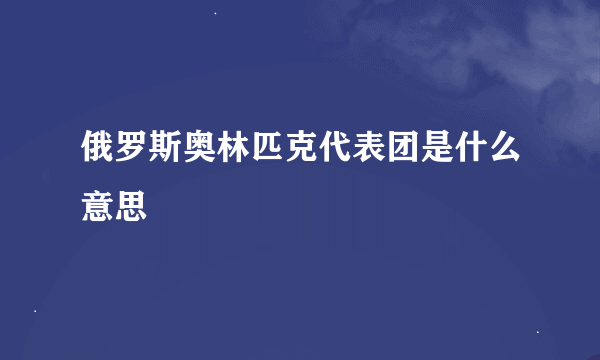 俄罗斯奥林匹克代表团是什么意思